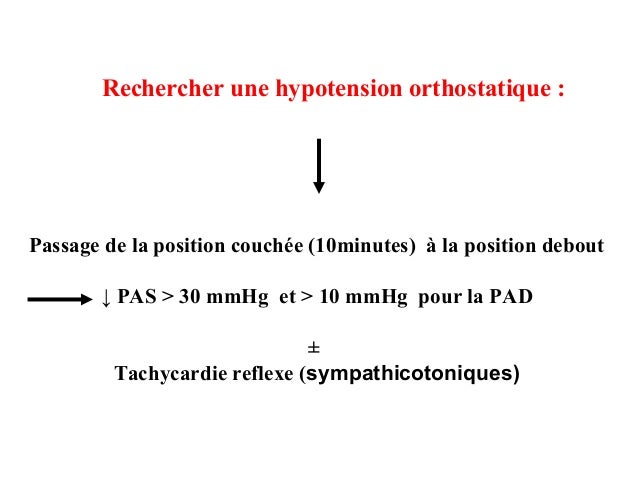 Rechercher une hypotension orthostatique :

Passage de la position couchée (10minutes) à la position debout

↓ PAS > 30 mmHg et > 10 mmHg pour la PAD

±

Tachycardie reflexe (sympathicotoniques)